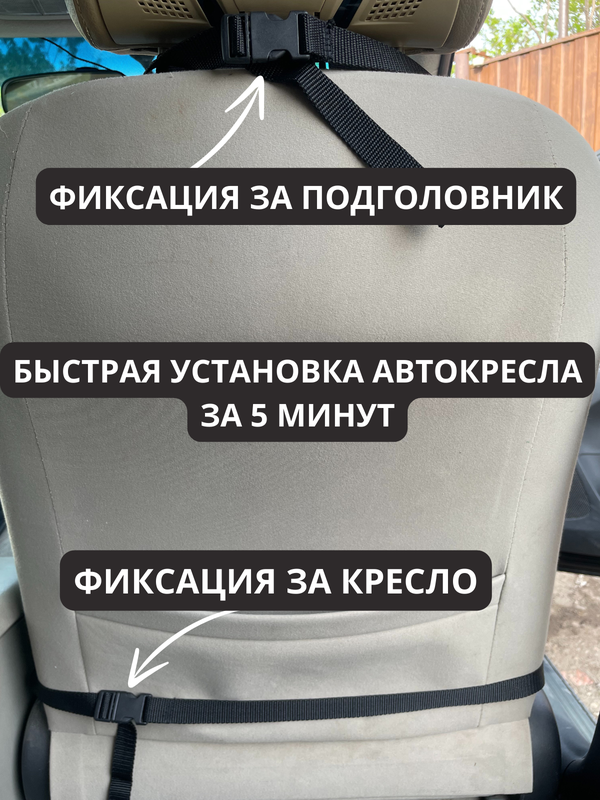 ФИКСАЦИЯ ЗА ПОДГОЛОВНИК

БЫСТРАЯ УСТАНОВКА АВТОКРЕСЛА ЗА 5 МИНУТ

ФИКСАЦИЯ ЗА КРЕСЛО